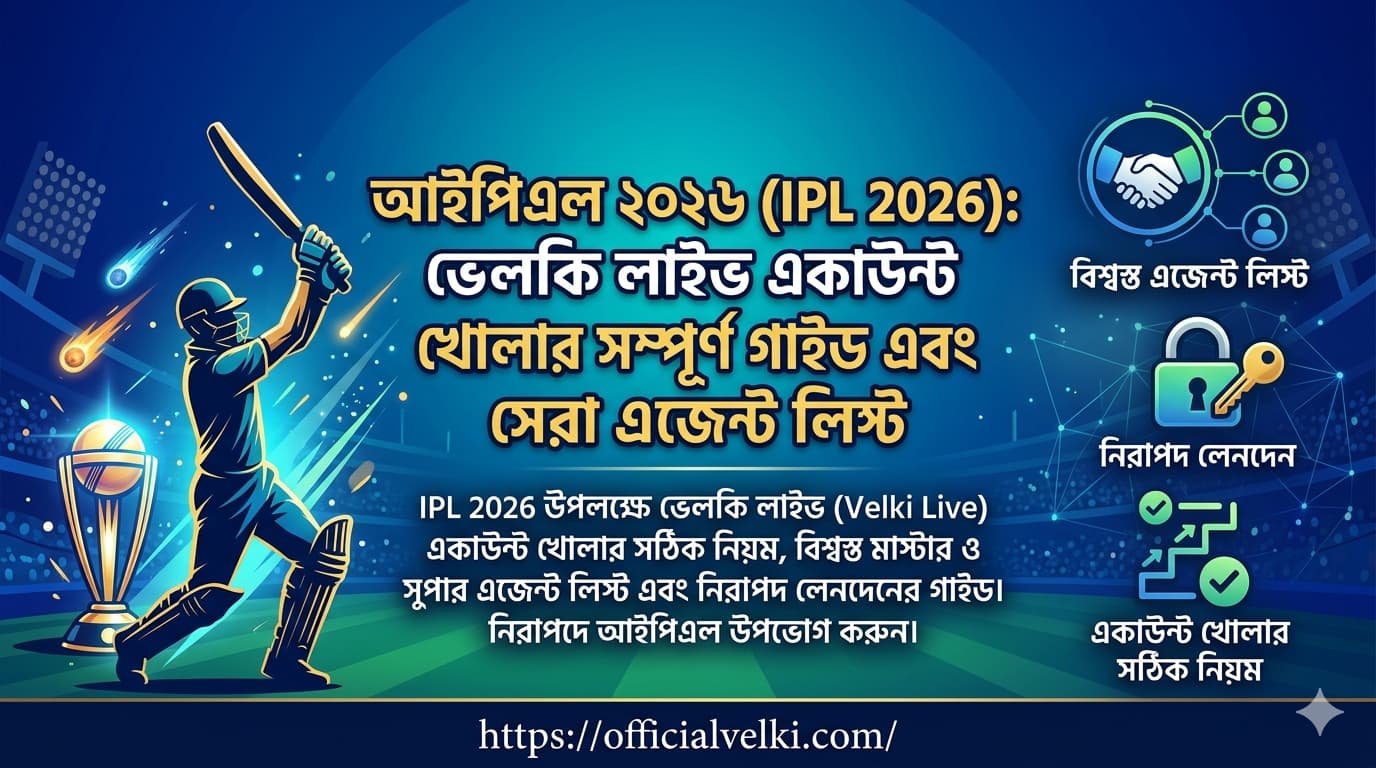 আইপিএল ২০২৬ (IPL 2026): ভেলকি লাইভ একাউন্ট খোলার সম্পূর্ণ গাইড এবং সেরা এজেন্ট লিস্ট

IPL 2026 উপলক্ষে ভেলকি লাইভ (Velki Live) একাউন্ট খোলার সঠিক নিয়ম, বিশ্বস্ত মাস্টার ও সুপার এজেন্ট লিস্ট এবং নিরাপদ লেনদেনের গাইড। নিরাপদে আইপিএল উপভোগ করুন।

বিশ্বস্ত এজেন্ট লিস্ট

নিরাপদ লেনদেন

একাউন্ট খোলার সঠিক নিয়ম

https://officialvelki.com/